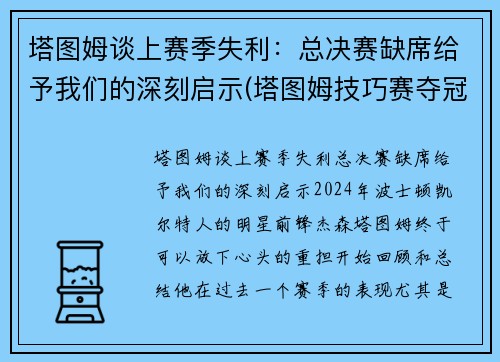 塔图姆谈上赛季失利：总决赛缺席给予我们的深刻启示(塔图姆技巧赛夺冠

塔图姆谈上赛季失利总决赛缺席给予我们的深刻启示2024年波士顿凯尔特人的明星前锋杰森塔图姆终于可以放下心头的重担开始回顾和总结他在过去一个赛季的表现尤其是